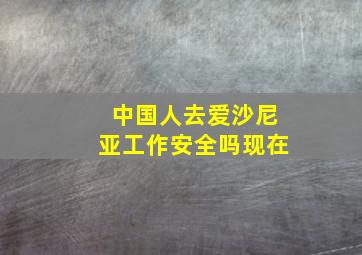 中国人去爱沙尼亚工作安全吗现在